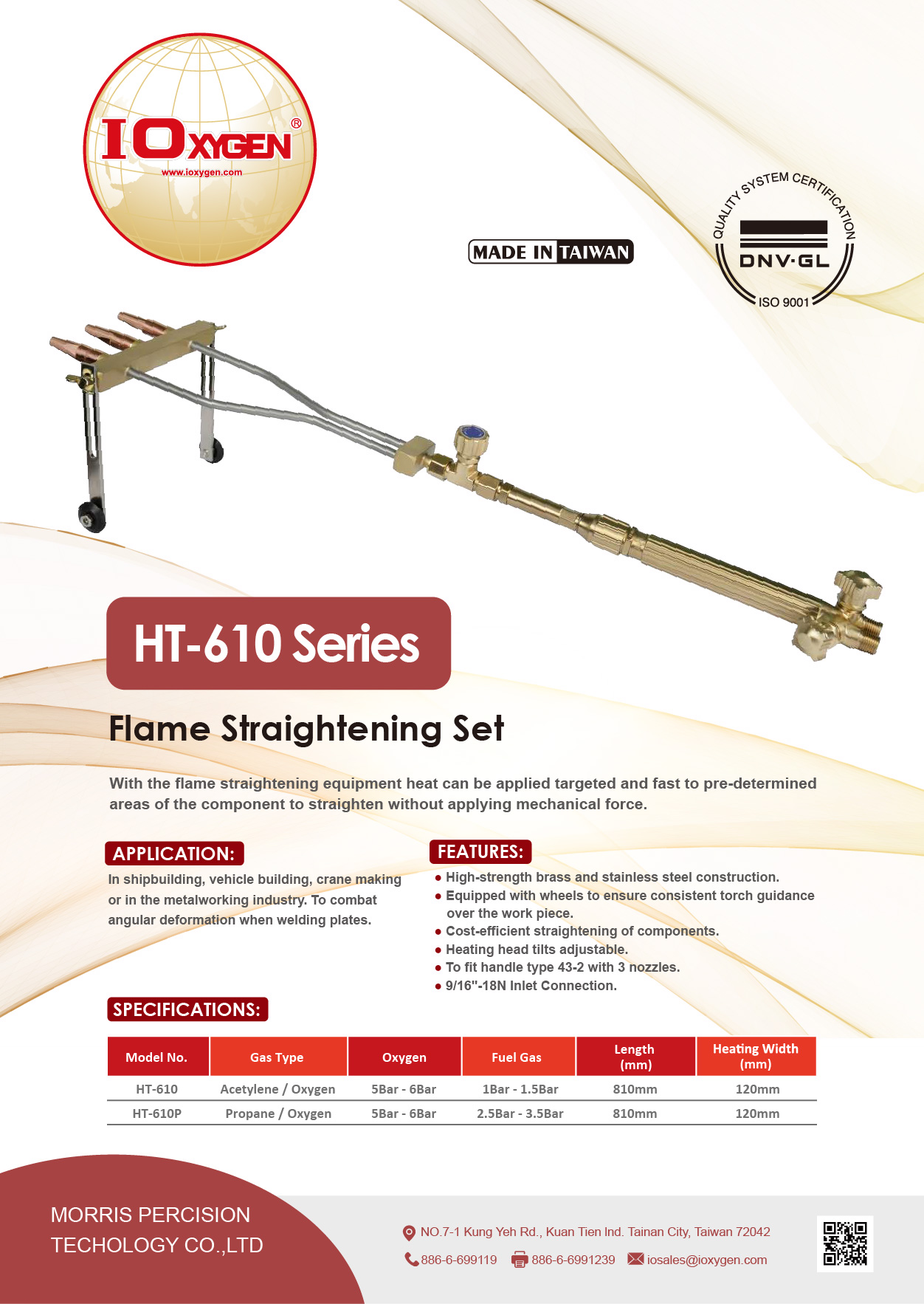 IOXYGEN®
www.ioxygen.com

MADE IN TAIWAN

QUALITY SYSTEM CERTIFICATION
DNV·GL
ISO 9001

HT-610 Series

Flame Straightening Set

With the flame straightening equipment heat can be applied targeted and fast to pre-determined areas of the component to straighten without applying mechanical force.

APPLICATION:

In shipbuilding, vehicle building, crane making or in the metalworking industry. To combat angular deformation when welding plates.

FEATURES:

● High-strength brass and stainless steel construction.
● Equipped with wheels to ensure consistent torch guidance over the work piece.
● Cost-efficient straightening of components.
● Heating head tilts adjustable.
● To fit handle type 43-2 with 3 nozzles.
● 9/16"-18N Inlet Connection.

SPECIFICATIONS:

| Model No. | Gas Type | Oxygen | Fuel Gas | Length (mm) | Heating Width (mm) |
|---|---|---|---|---|---|
| HT-610 | Acetylene / Oxygen | 5Bar - 6Bar | 1Bar - 1.5Bar | 810mm | 120mm |
| HT-610P | Propane / Oxygen | 5Bar - 6Bar | 2.5Bar - 3.5Bar | 810mm | 120mm |

MORRIS PERCISION TECHOLOGY CO.,LTD

NO.7-1 Kung Yeh Rd., Kuan Tien Ind. Tainan City, Taiwan 72042
886-6-699119 886-6-6991239 iosales@ioxygen.com